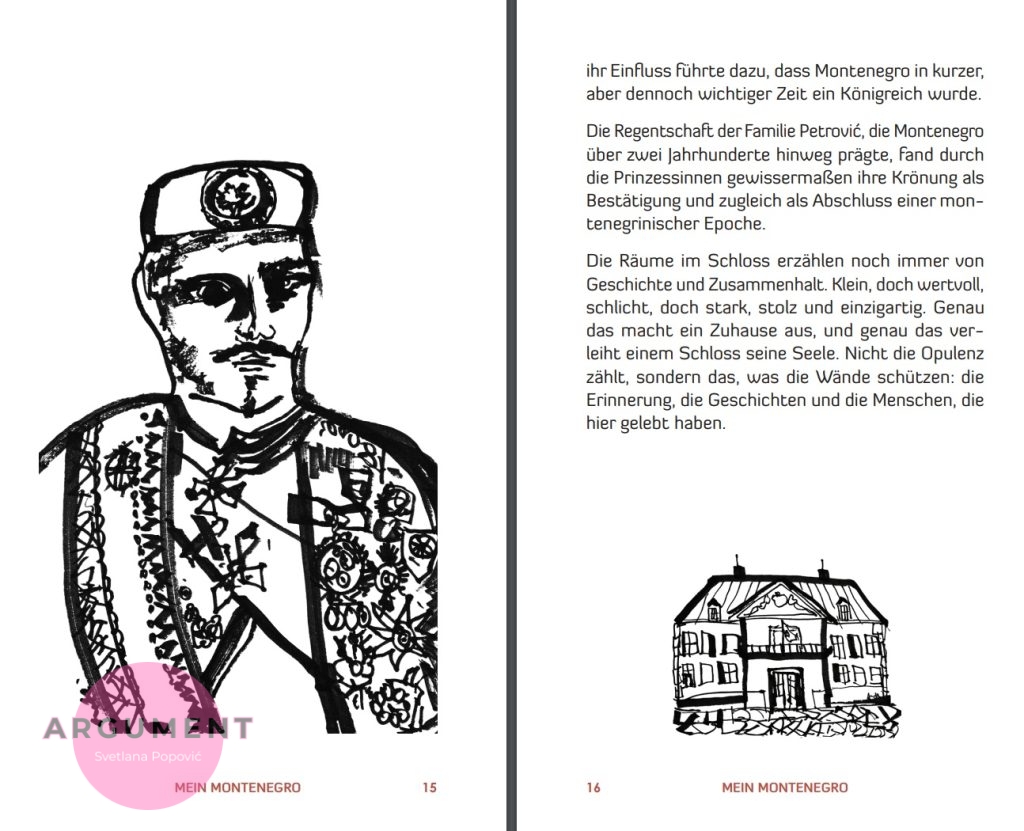 ARGUMENT
Svetlana Popović

MEIN MONTENEGRO 15

ihr Einfluss führte dazu, dass Montenegro in kurzer, aber dennoch wichtiger Zeit ein Königreich wurde.

Die Regentschaft der Familie Petrović, die Montenegro über zwei Jahrhunderte hinweg prägte, fand durch die Prinzessinnen gewissermaßen ihre Krönung als Bestätigung und zugleich als Abschluss einer montenegrinischer Epoche.

Die Räume im Schloss erzählen noch immer von Geschichte und Zusammenhalt. Klein, doch wertvoll, schlicht, doch stark, stolz und einzigartig. Genau das macht ein Zuhause aus, und genau das verleiht einem Schloss seine Seele. Nicht die Opulenz zählt, sondern das, was die Wände schützen: die Erinnerung, die Geschichten und die Menschen, die hier gelebt haben.

16 MEIN MONTENEGRO